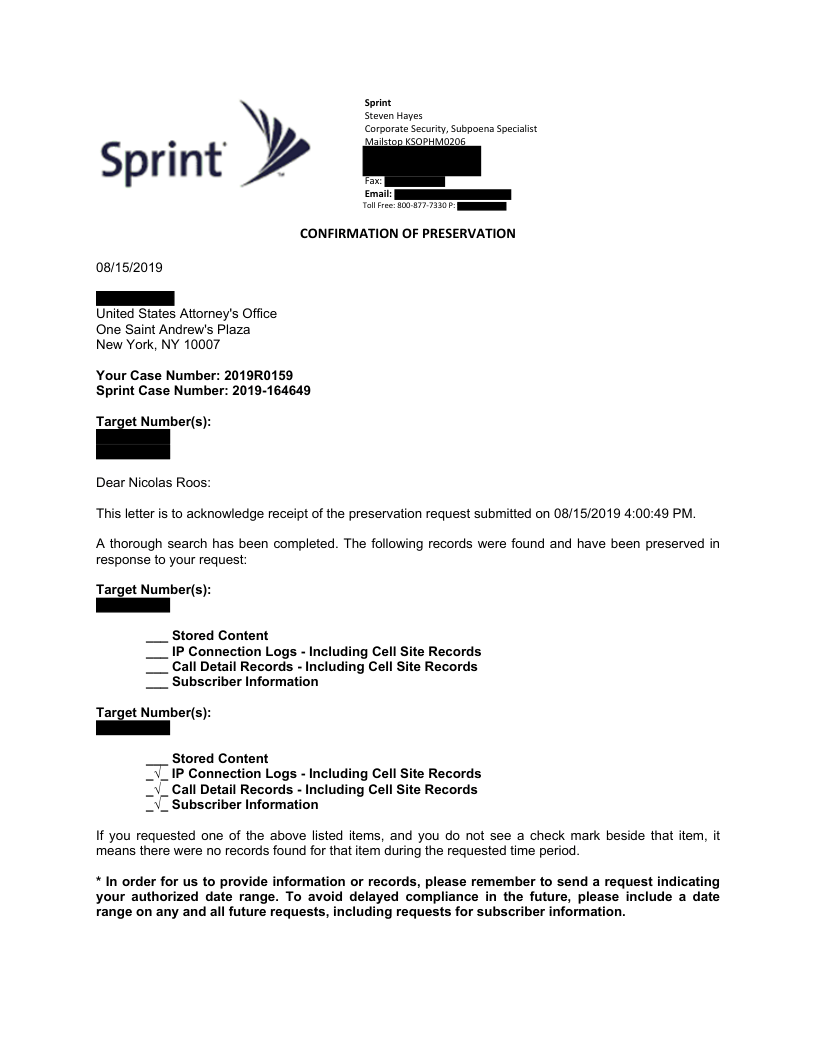 Sprint

Sprint
Steven Hayes
Corporate Security, Subpoena Specialist
Mailstop KSOPHM0206

Fax:
Email:
Toll Free: 800-877-7330 P:

CONFIRMATION OF PRESERVATION

08/15/2019

United States Attorney's Office
One Saint Andrew's Plaza
New York, NY 10007

Your Case Number: 2019R0159
Sprint Case Number: 2019-164649

Target Number(s):

Dear Nicolas Roos:

This letter is to acknowledge receipt of the preservation request submitted on 08/15/2019 4:00:49 PM.

A thorough search has been completed. The following records were found and have been preserved in response to your request:

Target Number(s):

___ Stored Content
___ IP Connection Logs - Including Cell Site Records
___ Call Detail Records - Including Cell Site Records
___ Subscriber Information

Target Number(s):

___ Stored Content
_√_ IP Connection Logs - Including Cell Site Records
_√_ Call Detail Records - Including Cell Site Records
_√_ Subscriber Information

If you requested one of the above listed items, and you do not see a check mark beside that item, it means there were no records found for that item during the requested time period.

* In order for us to provide information or records, please remember to send a request indicating your authorized date range. To avoid delayed compliance in the future, please include a date range on any and all future requests, including requests for subscriber information.